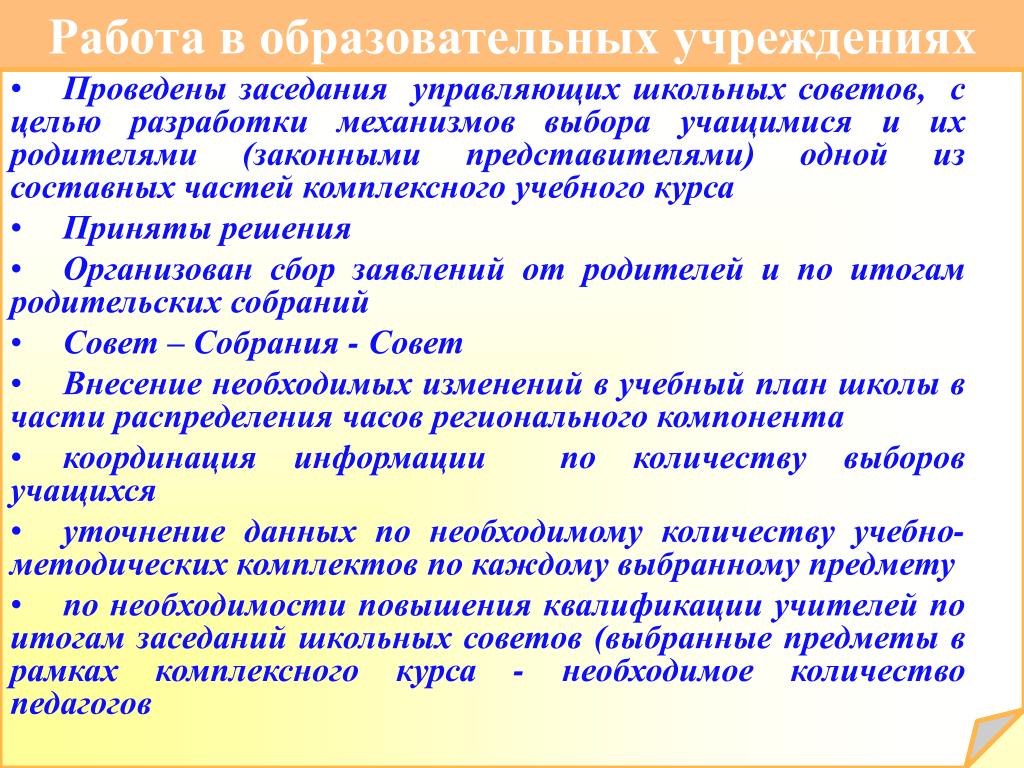 Работа в образовательных учреждениях

• Проведены заседания управляющих школьных советов, с целью разработки механизмов выбора учащимися и их родителями (законными представителями) одной из составных частей комплексного учебного курса

• Приняты решения

• Организован сбор заявлений от родителей и по итогам родительских собраний

• Совет – Собрания - Совет

• Внесение необходимых изменений в учебный план школы в части распределения часов регионального компонента

• координация информации по количеству выборов учащихся

• уточнение данных по необходимому количеству учебно-методических комплектов по каждому выбранному предмету

• по необходимости повышения квалификации учителей по итогам заседаний школьных советов (выбранные предметы в рамках комплексного курса - необходимое количество педагогов